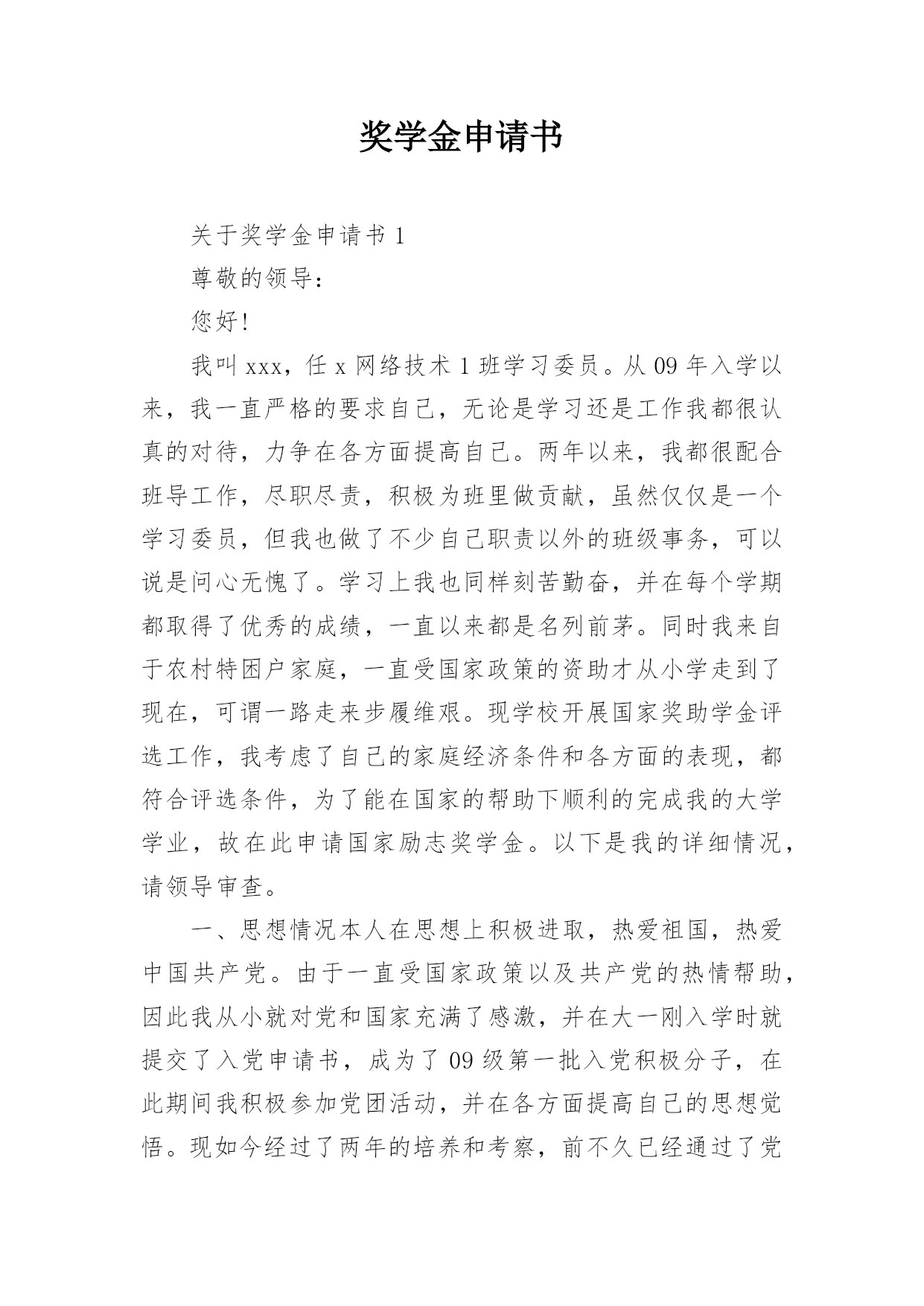 奖学金申请书

关于奖学金申请书 1

尊敬的领导：

您好!

我叫 xxx，任 x 网络技术 1 班学习委员。从 09 年入学以来，我一直严格的要求自己，无论是学习还是工作我都很认真的对待，力争在各方面提高自己。两年以来，我都很配合班导工作，尽职尽责，积极为班里做贡献，虽然仅仅是一个学习委员，但我也做了不少自己职责以外的班级事务，可以说是问心无愧了。学习上我也同样刻苦勤奋，并在每个学期都取得了优秀的成绩，一直以来都是名列前茅。同时我来自于农村特困户家庭，一直受国家政策的资助才从小学走到了现在，可谓一路走来步履维艰。现学校开展国家奖助学金评选工作，我考虑了自己的家庭经济条件和各方面的表现，都符合评选条件，为了能在国家的帮助下顺利的完成我的大学学业，故在此申请国家励志奖学金。以下是我的详细情况，请领导审查。

一、思想情况本人在思想上积极进取，热爱祖国，热爱中国共产党。由于一直受国家政策以及共产党的热情帮助，因此我从小就对党和国家充满了感激，并在大一刚入学时就提交了入党申请书，成为了 09 级第一批入党积极分子，在此期间我积极参加党团活动，并在各方面提高自己的思想觉悟。现如今经过了两年的培养和考察，前不久已经通过了党